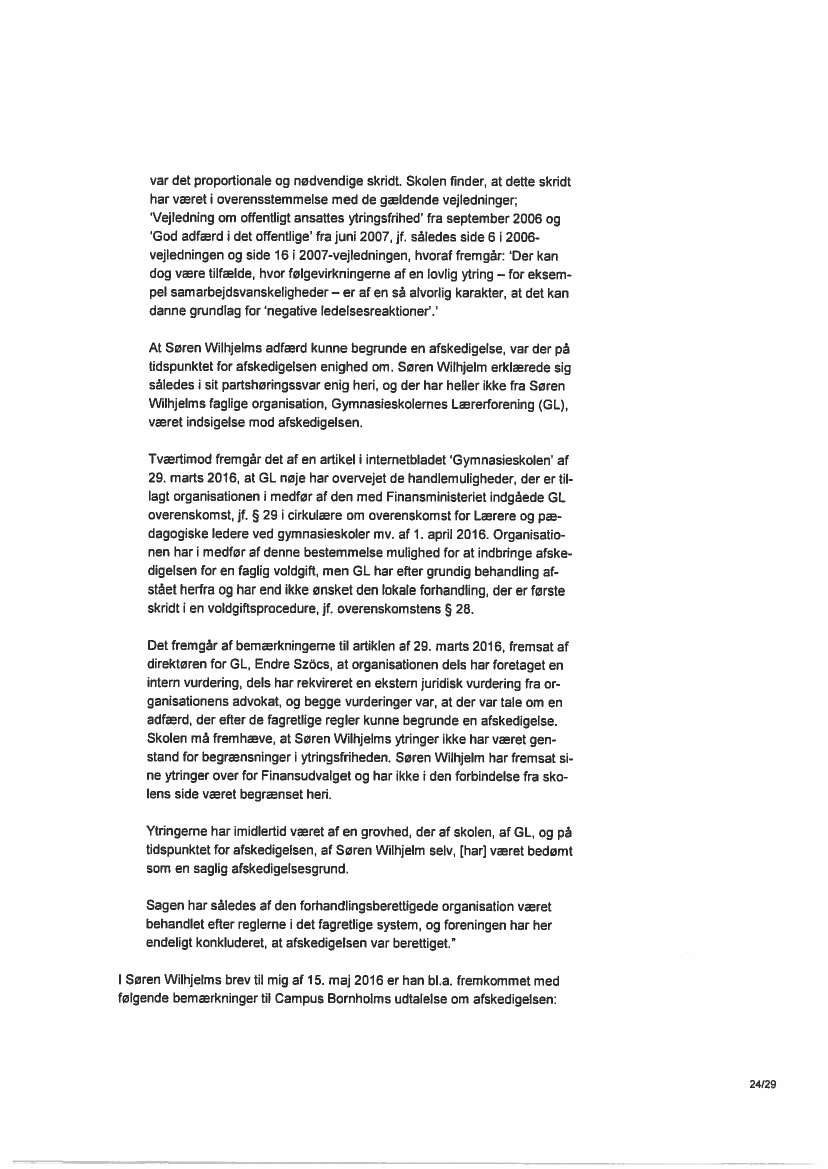 var det proportionale og nødvendige skridt. Skolen finder, at dette skridt har været i overensstemmelse med de gældende vejledninger; 'Vejledning om offentligt ansattes ytringsfrihed' fra september 2006 og 'God adfærd i det offentlige' fra juni 2007, jf. således side 6 i 2006-vejledningen og side 16 i 2007-vejledningen, hvoraf fremgår: 'Der kan dog være tilfælde, hvor følgevirkningerne af en lovlig ytring – for eksempel samarbejdsvanskeligheder – er af en så alvorlig karakter, at det kan danne grundlag for 'negative ledelsesreaktioner'.'

At Søren Wilhjelms adfærd kunne begrunde en afskedigelse, var der på tidspunktet for afskedigelsen enighed om. Søren Wilhjelm erklærede sig således i sit partshøringssvar enig heri, og der har heller ikke fra Søren Wilhjelms faglige organisation, Gymnasieskolernes Lærerforening (GL), været indsigelse mod afskedigelsen.

Tværtimod fremgår det af en artikel i internetbladet 'Gymnasieskolen' af 29. marts 2016, at GL nøje har overvejet de handlemuligheder, der er tillagt organisationen i medfør af den med Finansministeriet indgåede GL overenskomst, jf. § 29 i cirkulære om overenskomst for Lærere og pædagogiske ledere ved gymnasieskoler mv. af 1. april 2016. Organisationen har i medfør af denne bestemmelse mulighed for at indbringe afskedigelsen for en faglig voldgift, men GL har efter grundig behandling afstået herfra og har end ikke ønsket den lokale forhandling, der er første skridt i en voldgiftsprocedure, jf. overenskomstens § 28.

Det fremgår af bemærkningerne til artiklen af 29. marts 2016, fremsat af direktøren for GL, Endre Szöcs, at organisationen dels har foretaget en intern vurdering, dels har rekvireret en ekstern juridisk vurdering fra organisationens advokat, og begge vurderinger var, at der var tale om en adfærd, der efter de fagretlige regler kunne begrunde en afskedigelse. Skolen må fremhæve, at Søren Wilhjelms ytringer ikke har været genstand for begrænsninger i ytringsfriheden. Søren Wilhjelm har fremsat sine ytringer over for Finansudvalget og har ikke i den forbindelse fra skolens side været begrænset heri.

Ytringerne har imidlertid været af en grovhed, der af skolen, af GL, og på tidspunktet for afskedigelsen, af Søren Wilhjelm selv, [har] været bedømt som en saglig afskedigelsesgrund.

Sagen har således af den forhandlingsberettigede organisation været behandlet efter reglerne i det fagretlige system, og foreningen har her endeligt konkluderet, at afskedigelsen var berettiget."

I Søren Wilhjelms brev til mig af 15. maj 2016 er han bl.a. fremkommet med følgende bemærkninger til Campus Bornholms udtalelse om afskedigelsen:

24/29